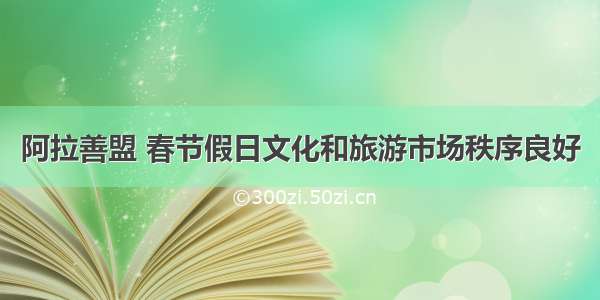 阿拉善盟 春节假日文化和旅游市场秩序良好

©300zi.50zi.cn